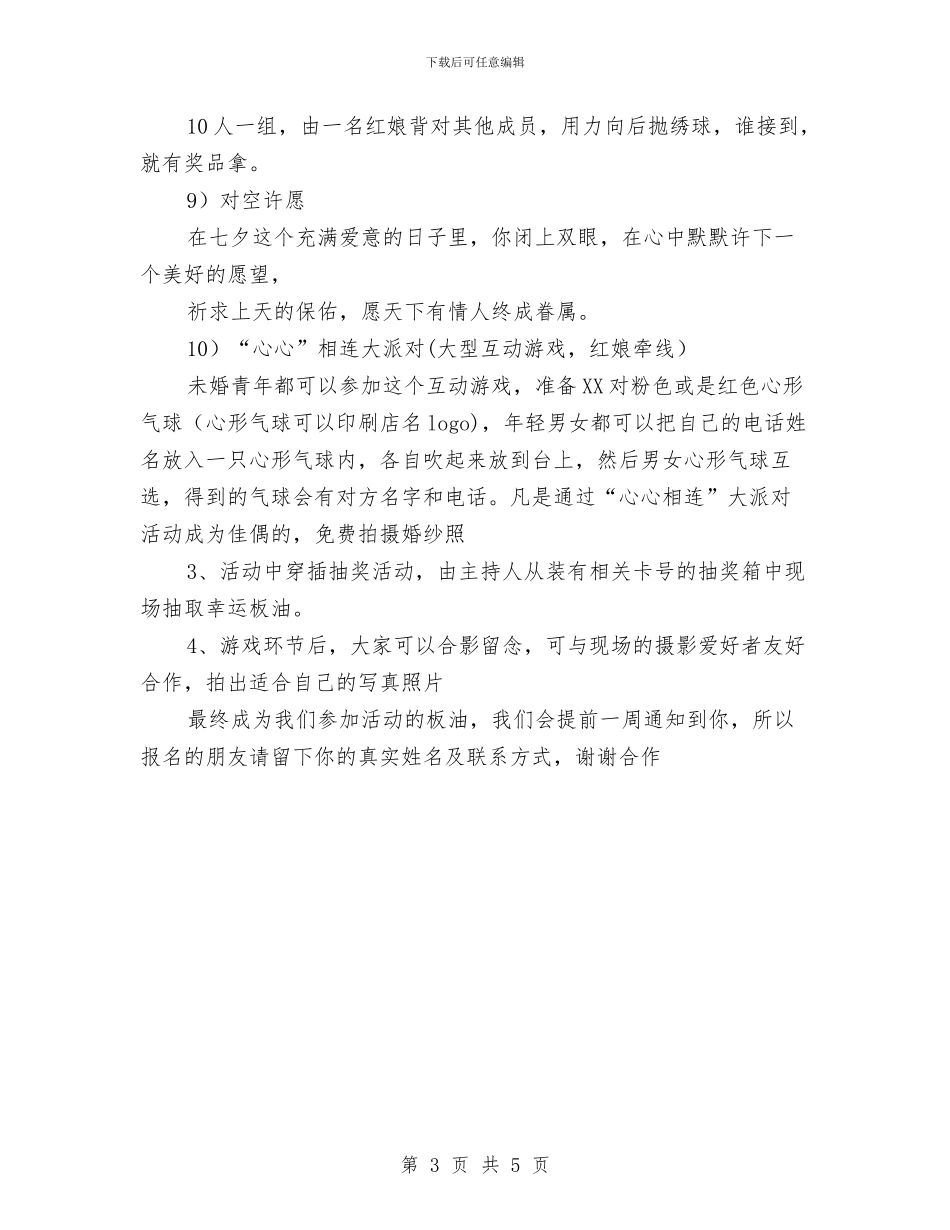 下载后可任意编辑

10人一组，由一名红娘背对其他成员，用力向后抛绣球，谁接到，就有奖品拿。

9）对空许愿

在七夕这个充满爱意的日子里，你闭上双眼，在心中默默许下一个美好的愿望，

祈求上天的保佑，愿天下有情人终成眷属。

10）“心心”相连大派对(大型互动游戏，红娘牵线）

未婚青年都可以参加这个互动游戏，准备XX对粉色或是红色心形气球（心形气球可以印刷店名logo)，年轻男女都可以把自己的电话姓名放入一只心形气球内，各自吹起来放到台上，然后男女心形气球互选，得到的气球会有对方名字和电话。凡是通过“心心相连”大派对活动成为佳偶的，免费拍摄婚纱照

3、活动中穿插抽奖活动，由主持人从装有相关卡号的抽奖箱中现场抽取幸运板油。

4、游戏环节后，大家可以合影留念，可与现场的摄影爱好者友好合作，拍出适合自己的写真照片

最终成为我们参加活动的板油，我们会提前一周通知到你，所以报名的朋友请留下你的真实姓名及联系方式，谢谢合作

第 3 页 共 5 页